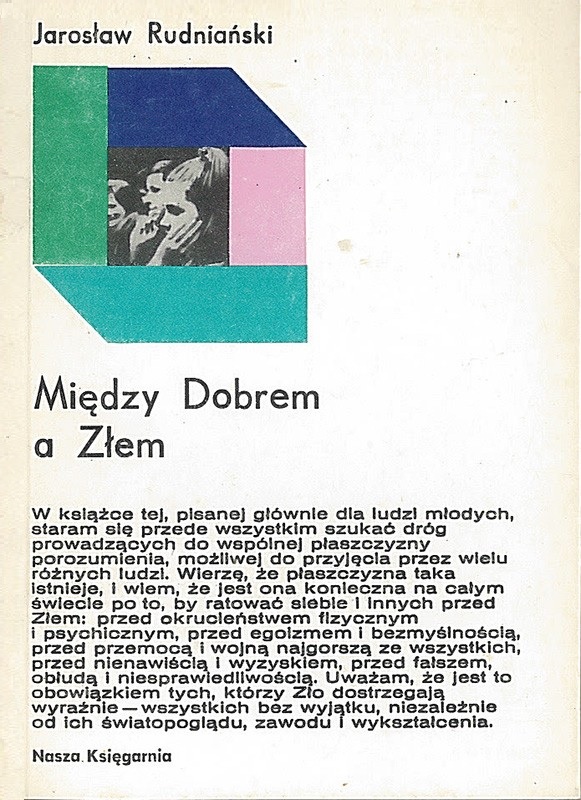 Jarosław Rudniański

Między Dobrem a Złem

W książce tej, pisanej głównie dla ludzi młodych, staram się przede wszystkim szukać dróg prowadzących do wspólnej płaszczyzny porozumienia, możliwej do przyjęcia przez wielu różnych ludzi. Wierzę, że płaszczyzna taka istnieje, i wiem, że jest ona konieczna na całym świecie po to, by ratować siebie i innych przed Złem: przed okrucieństwem fizycznym i psychicznym, przed egoizmem i bezmyślnością, przed przemocą i wojną najgorszą ze wszystkich, przed nienawiścią i wyzyskiem, przed fałszem, obłudą i niesprawiedliwością. Uważam, że jest to obowiązkiem tych, którzy Zło dostrzegają wyraźnie — wszystkich bez wyjątku, niezależnie od ich światopoglądu, zawodu i wykształcenia.

Nasza Księgarnia